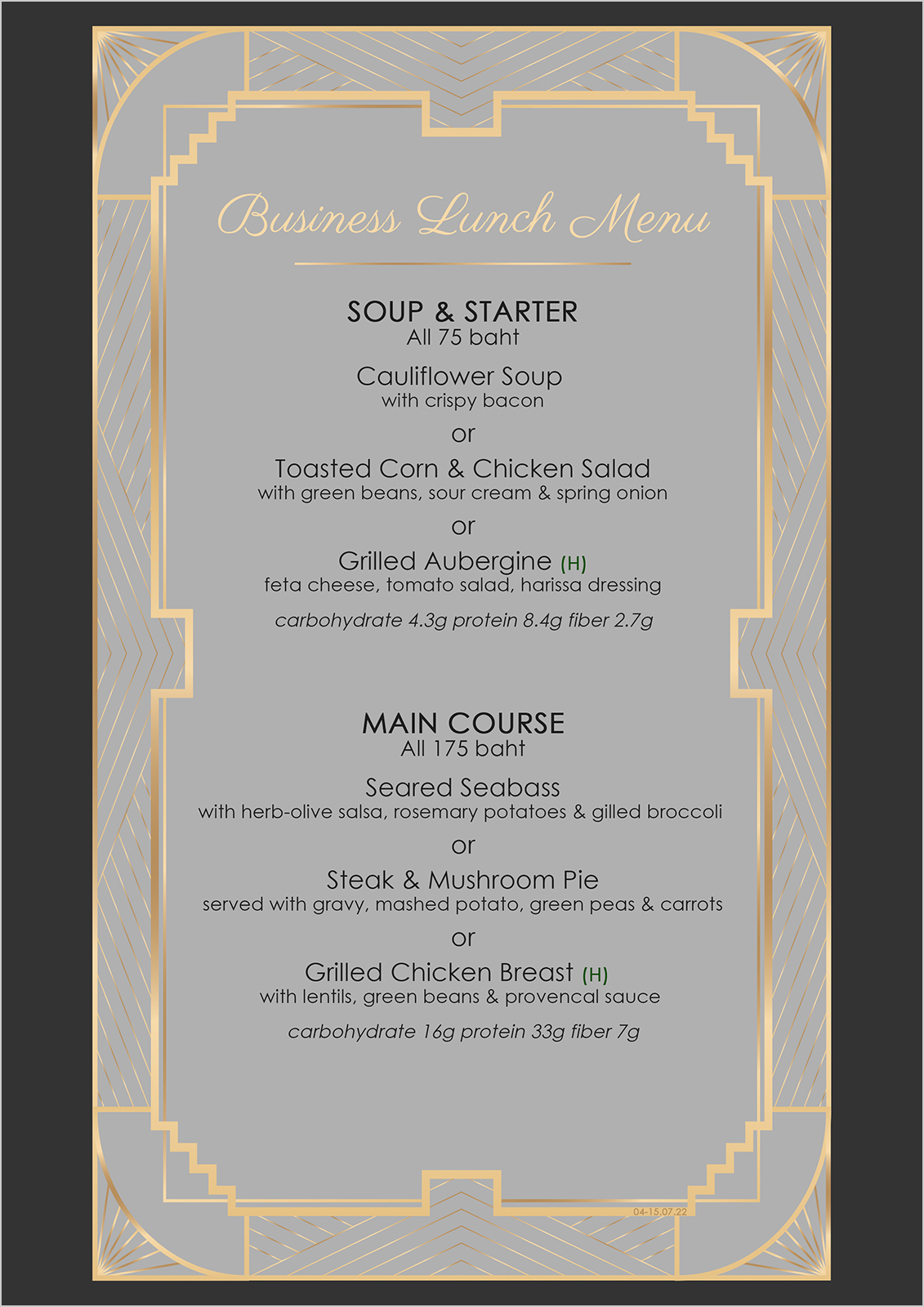 Business Lunch Menu

SOUP & STARTER
All 75 baht

Cauliflower Soup
with crispy bacon

or

Toasted Corn & Chicken Salad
with green beans, sour cream & spring onion

or

Grilled Aubergine (H)
feta cheese, tomato salad, harissa dressing

carbohydrate 4.3g protein 8.4g fiber 2.7g

MAIN COURSE
All 175 baht

Seared Seabass
with herb-olive salsa, rosemary potatoes & gilled broccoli

or

Steak & Mushroom Pie
served with gravy, mashed potato, green peas & carrots

or

Grilled Chicken Breast (H)
with lentils, green beans & provencal sauce

carbohydrate 16g protein 33g fiber 7g

04-15.07.22